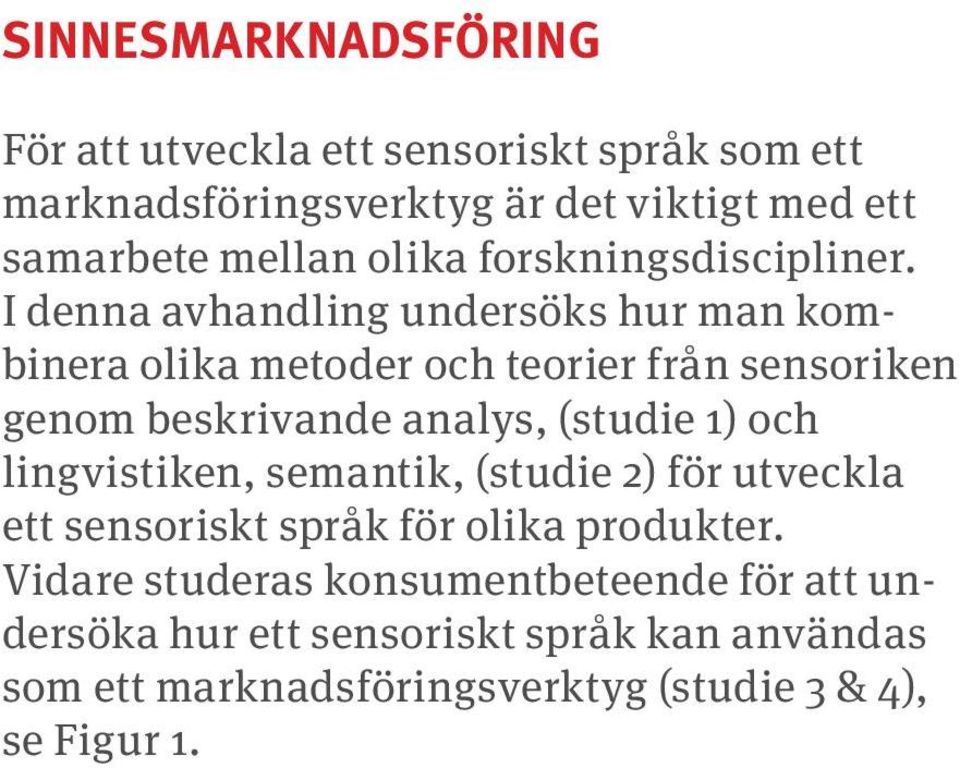 SINNESMARKNADSFÖRING

För att utveckla ett sensoriskt språk som ett marknadsföringsverktyg är det viktigt med ett samarbete mellan olika forskningsdiscipliner. I denna avhandling undersöks hur man kombinera olika metoder och teorier från sensoriken genom beskrivande analys, (studie 1) och lingvistiken, semantik, (studie 2) för utveckla ett sensoriskt språk för olika produkter. Vidare studeras konsumentbeteende för att undersöka hur ett sensoriskt språk kan användas som ett marknadsföringsverktyg (studie 3 & 4), se Figur 1.